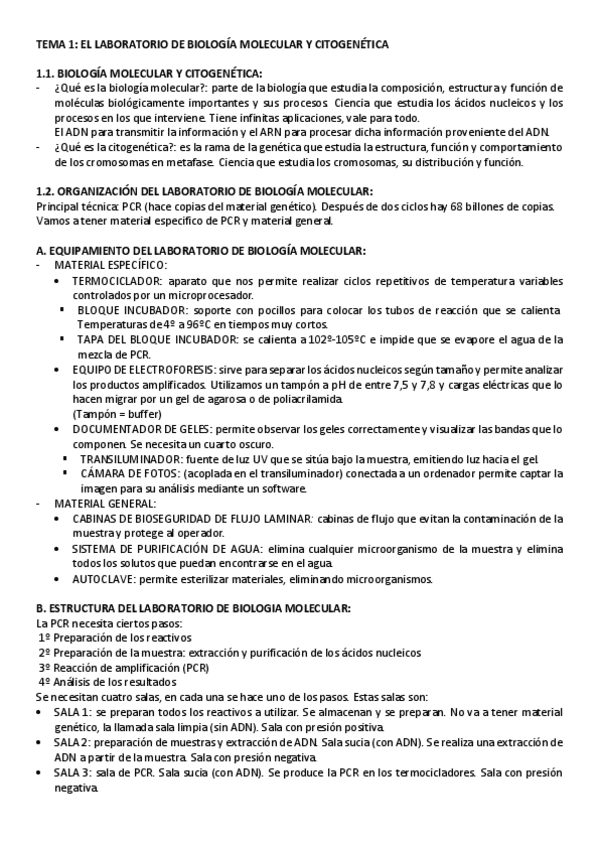 TEMA 1: EL LABORATORIO DE BIOLOGÍA MOLECULAR Y CITOGENÉTICA

1.1. BIOLOGÍA MOLECULAR Y CITOGENÉTICA:
- ¿Qué es la biología molecular?: parte de la biología que estudia la composición, estructura y función de moléculas biológicamente importantes y sus procesos. Ciencia que estudia los ácidos nucleicos y los procesos en los que interviene. Tiene infinitas aplicaciones, vale para todo.
El ADN para transmitir la información y el ARN para procesar dicha información proveniente del ADN.
- ¿Qué es la citogenética?: es la rama de la genética que estudia la estructura, función y comportamiento de los cromosomas en metafase. Ciencia que estudia los cromosomas, su distribución y función.

1.2. ORGANIZACIÓN DEL LABORATORIO DE BIOLOGÍA MOLECULAR:
Principal técnica: PCR (hace copias del material genético). Después de dos ciclos hay 68 billones de copias. Vamos a tener material especifico de PCR y material general.

A. EQUIPAMIENTO DEL LABORATORIO DE BIOLOGÍA MOLECULAR:
- MATERIAL ESPECÍFICO:
• TERMOCICLADOR: aparato que nos permite realizar ciclos repetitivos de temperatura variables controlados por un microprocesador.
▪ BLOQUE INCUBADOR: soporte con pocillos para colocar los tubos de reacción que se calienta. Temperaturas de 4º a 96ºC en tiempos muy cortos.
▪ TAPA DEL BLOQUE INCUBADOR: se calienta a 102º-105ºC e impide que se evapore el agua de la mezcla de PCR.
• EQUIPO DE ELECTROFORESIS: sirve para separar los ácidos nucleicos según tamaño y permite analizar los productos amplificados. Utilizamos un tampón a pH de entre 7,5 y 7,8 y cargas eléctricas que lo hacen migrar por un gel de agarosa o de poliacrilamida.
(Tampón = buffer)
• DOCUMENTADOR DE GELES: permite observar los geles correctamente y visualizar las bandas que lo componen. Se necesita un cuarto oscuro.
▪ TRANSILUMINADOR: fuente de luz UV que se sitúa bajo la muestra, emitiendo luz hacia el gel.
▪ CÁMARA DE FOTOS: (acoplada en el transiluminador) conectada a un ordenador permite captar la imagen para su análisis mediante un software.
- MATERIAL GENERAL:
• CABINAS DE BIOSEGURIDAD DE FLUJO LAMINAR: cabinas de flujo que evitan la contaminación de la muestra y protege al operador.
• SISTEMA DE PURIFICACIÓN DE AGUA: elimina cualquier microorganismo de la muestra y elimina todos los solutos que puedan encontrarse en el agua.
• AUTOCLAVE: permite esterilizar materiales, eliminando microorganismos.

B. ESTRUCTURA DEL LABORATORIO DE BIOLOGIA MOLECULAR:
La PCR necesita ciertos pasos:
1º Preparación de los reactivos
2º Preparación de la muestra: extracción y purificación de los ácidos nucleicos
3º Reacción de amplificación (PCR)
4º Análisis de los resultados
Se necesitan cuatro salas, en cada una se hace uno de los pasos. Estas salas son:
• SALA 1: se preparan todos los reactivos a utilizar. Se almacenan y se preparan. No va a tener material genético, la llamada sala limpia (sin ADN). Sala con presión positiva.
• SALA 2: preparación de muestras y extracción de ADN. Sala sucia (con ADN). Se realiza una extracción de ADN a partir de la muestra. Sala con presión negativa.
• SALA 3: sala de PCR. Sala sucia (con ADN). Se produce la PCR en los termocicladores. Sala con presión negativa.